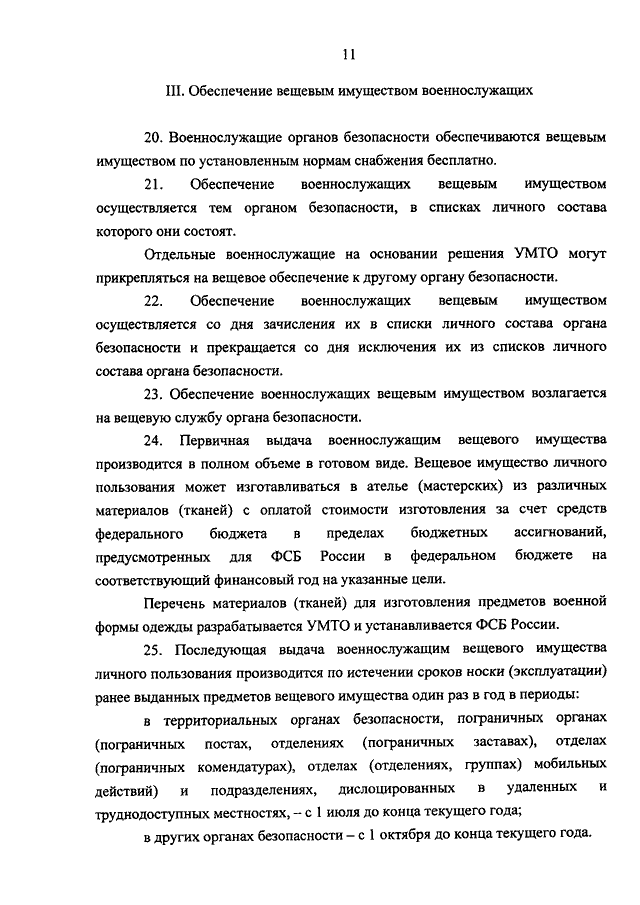 11

III. Обеспечение вещевым имуществом военнослужащих

20. Военнослужащие органов безопасности обеспечиваются вещевым имуществом по установленным нормам снабжения бесплатно.

21. Обеспечение военнослужащих вещевым имуществом осуществляется тем органом безопасности, в списках личного состава которого они состоят.

Отдельные военнослужащие на основании решения УМТО могут прикрепляться на вещевое обеспечение к другому органу безопасности.

22. Обеспечение военнослужащих вещевым имуществом осуществляется со дня зачисления их в списки личного состава органа безопасности и прекращается со дня исключения их из списков личного состава органа безопасности.

23. Обеспечение военнослужащих вещевым имуществом возлагается на вещевую службу органа безопасности.

24. Первичная выдача военнослужащим вещевого имущества производится в полном объеме в готовом виде. Вещевое имущество личного пользования может изготавливаться в ателье (мастерских) из различных материалов (тканей) с оплатой стоимости изготовления за счет средств федерального бюджета в пределах бюджетных ассигнований, предусмотренных для ФСБ России в федеральном бюджете на соответствующий финансовый год на указанные цели.

Перечень материалов (тканей) для изготовления предметов военной формы одежды разрабатывается УМТО и устанавливается ФСБ России.

25. Последующая выдача военнослужащим вещевого имущества личного пользования производится по истечении сроков носки (эксплуатации) ранее выданных предметов вещевого имущества один раз в год в периоды:

в территориальных органах безопасности, пограничных органах (пограничных постах, отделениях (пограничных заставах), отделах (пограничных комендатурах), отделах (отделениях, группах) мобильных действий) и подразделениях, дислоцированных в удаленных и труднодоступных местностях, – с 1 июля до конца текущего года;

в других органах безопасности – с 1 октября до конца текущего года.